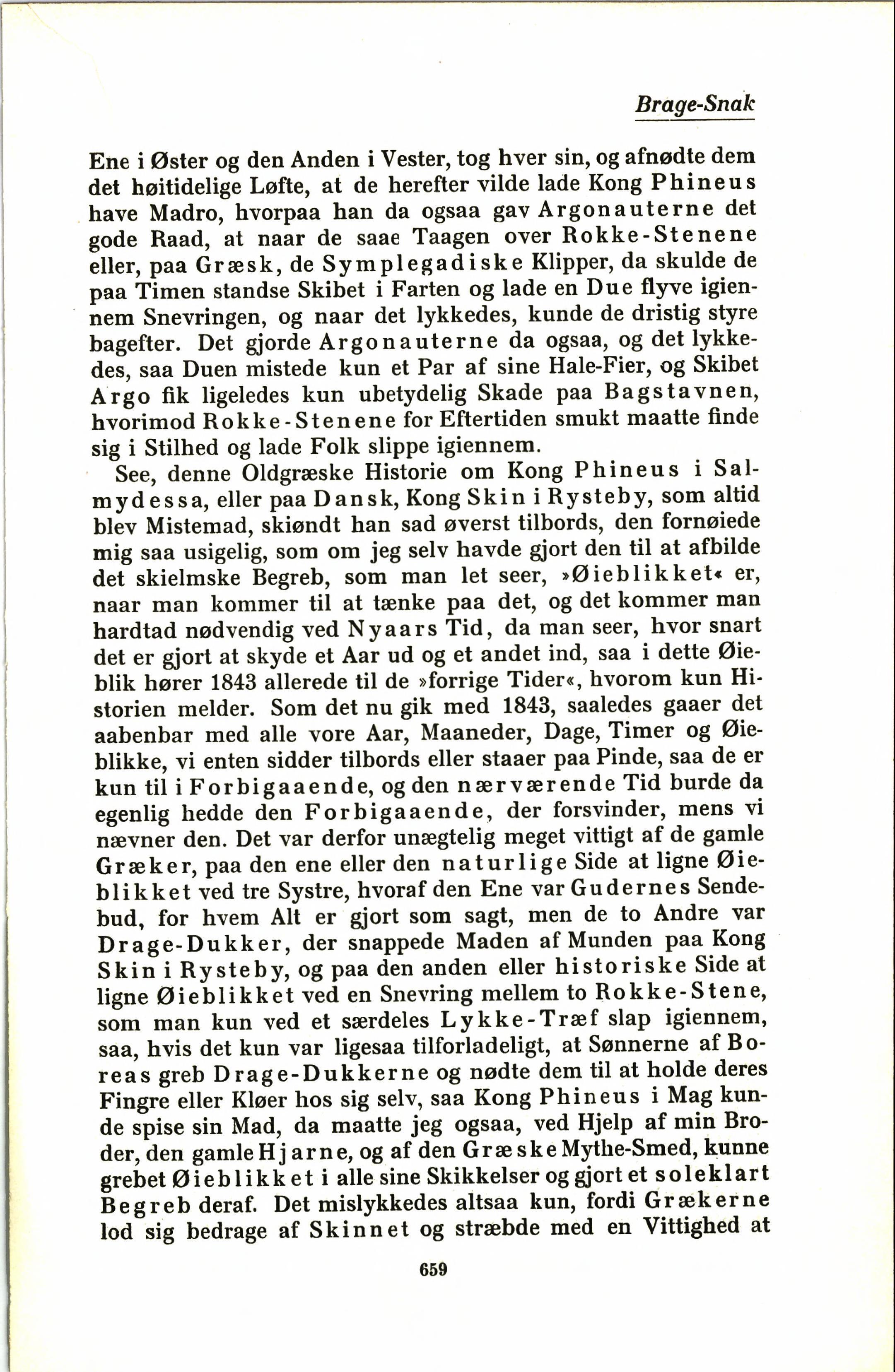 Brage-Snak

Ene i Øster og den Anden i Vester, tog hver sin, og afnødte dem det høitidelige Løfte, at de herefter vilde lade Kong Phineus have Madro, hvorpaa han da ogsaa gav Argonauterne det gode Raad, at naar de saae Taagen over Rokke-Stenene eller, paa Græsk, de Symplegadiske Klipper, da skulde de paa Timen standse Skibet i Farten og lade en Due flyve igiennem Snevringen, og naar det lykkedes, kunde de dristig styre bagefter. Det gjorde Argonauterne da ogsaa, og det lykkedes, saa Duen mistede kun et Par af sine Hale-Fier, og Skibet Argo fik ligeledes kun ubetydelig Skade paa Bagstavnen, hvorimod Rokke-Stenene for Eftertiden smukt maatte finde sig i Stilhed og lade Folk slippe igiennem.

See, denne Oldgræske Historie om Kong Phineus i Salmydessa, eller paa Dansk, Kong Skin i Rysteby, som altid blev Mistemad, skiøndt han sad øverst tilbords, den fornøiede mig saa usigelig, som om jeg selv havde gjort den til at afbilde det skielmske Begreb, som man let seer, »Øieblikket« er, naar man kommer til at tænke paa det, og det kommer man hardtad nødvendig ved Nyaars Tid, da man seer, hvor snart det er gjort at skyde et Aar ud og et andet ind, saa i dette Øieblik hører 1843 allerede til de »forrige Tider«, hvorom kun Historien melder. Som det nu gik med 1843, saaledes gaaer det aabenbar med alle vore Aar, Maaneder, Dage, Timer og Øieblikke, vi enten sidder tilbords eller staaer paa Pinde, saa de er kun til i Forbigaaende, og den nærværende Tid burde da egenlig hedde den Forbigaaende, der forsvinder, mens vi nævner den. Det var derfor unægtelig meget vittigt af de gamle Græker, paa den ene eller den naturlige Side at ligne Øieblikket ved tre Systre, hvoraf den Ene var Gudernes Sendebud, for hvem Alt er gjort som sagt, men de to Andre var Drage-Dukker, der snappede Maden af Munden paa Kong Skin i Rysteby, og paa den anden eller historiske Side at ligne Øieblikket ved en Snevring mellem to Rokke-Stene, som man kun ved et særdeles Lykke-Træf slap igiennem, saa, hvis det kun var ligesaa tilforladeligt, at Sønnerne af Boreas greb Drage-Dukkerne og nødte dem til at holde deres Fingre eller Kløer hos sig selv, saa Kong Phineus i Mag kunde spise sin Mad, da maatte jeg ogsaa, ved Hjelp af min Broder, den gamle Hjarne, og af den Græske Mythe-Smed, kunne grebet Øieblikket i alle sine Skikkelser og gjort et soleklart Begreb deraf. Det mislykkedes altsaa kun, fordi Grækerne lod sig bedrage af Skinnet og stræbde med en Vittighed at

659